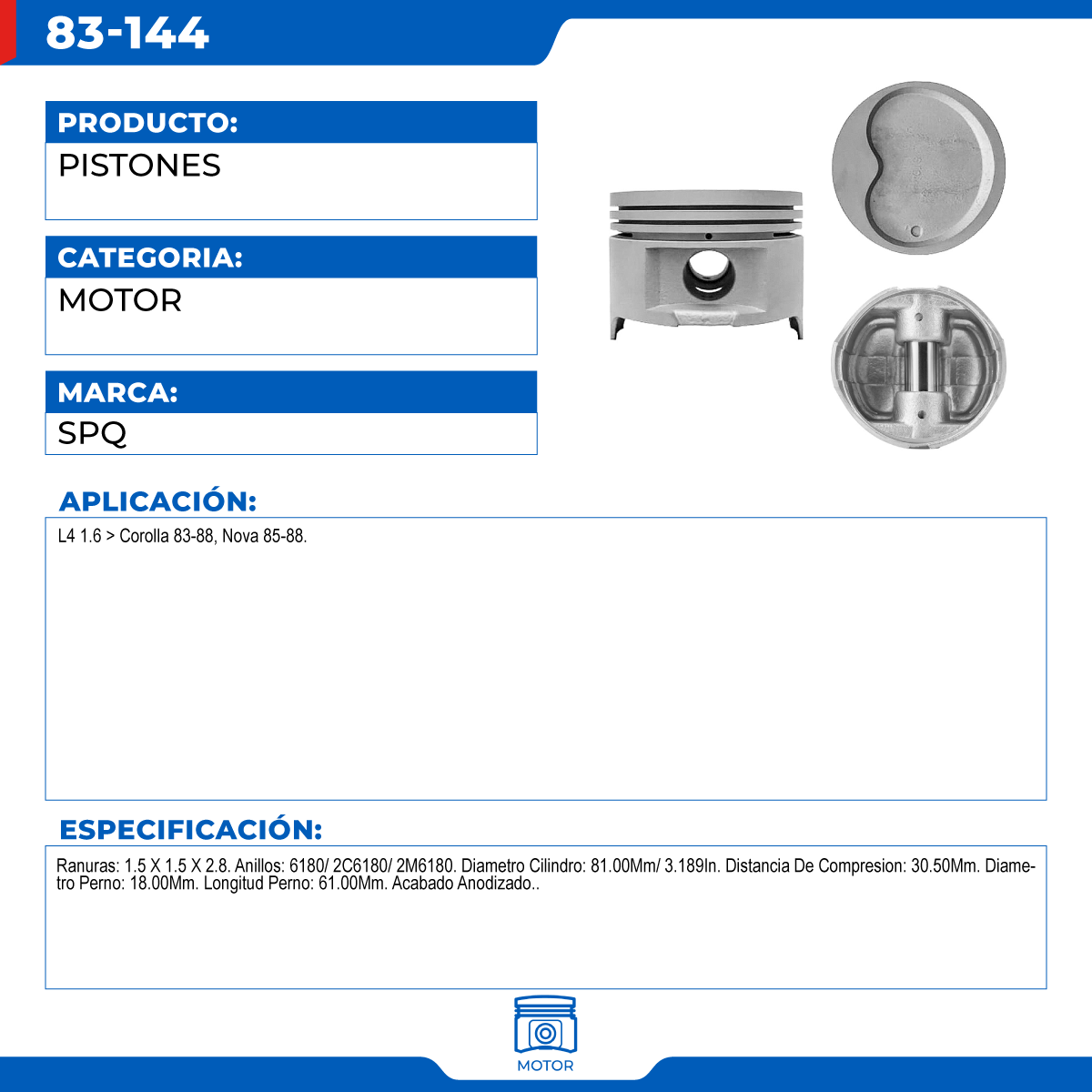 83-144

PRODUCTO:
PISTONES

CATEGORIA:
MOTOR

MARCA:
SPQ

APLICACIÓN:
L4 1.6 > Corolla 83-88, Nova 85-88.

ESPECIFICACIÓN:
Ranuras: 1.5 X 1.5 X 2.8. Anillos: 6180/ 2C6180/ 2M6180. Diametro Cilindro: 81.00Mm/ 3.189In. Distancia De Compresion: 30.50Mm. Diametro Perno: 18.00Mm. Longitud Perno: 61.00Mm. Acabado Anodizado..

MOTOR